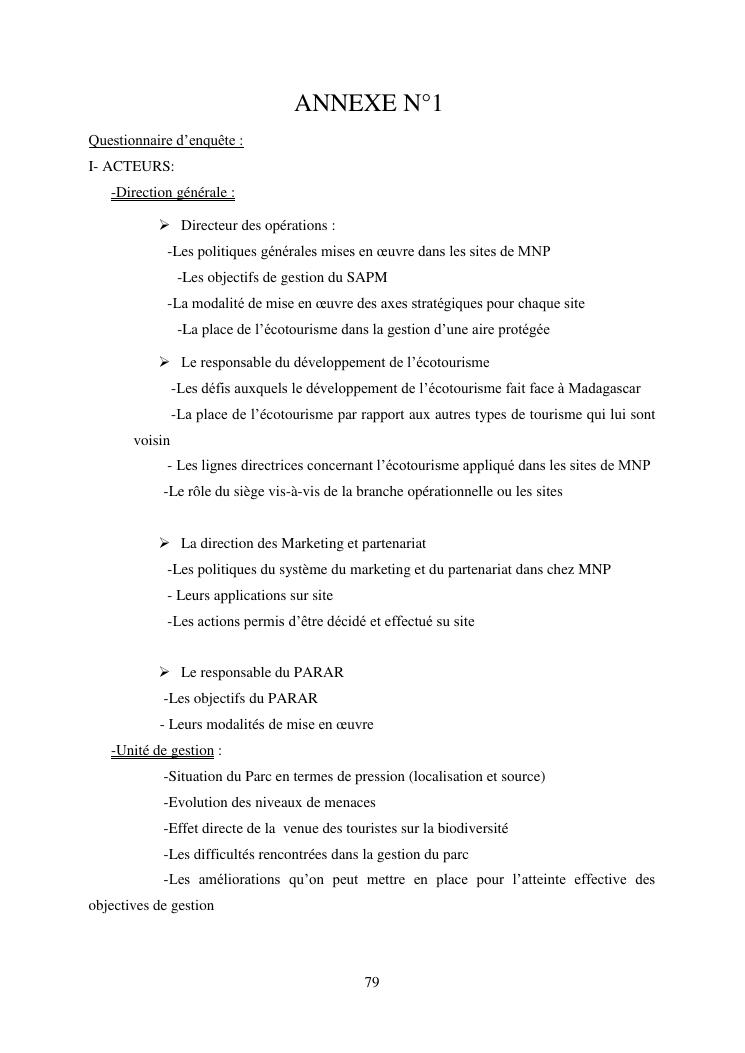 ANNEXE N°1

Questionnaire d'enquête :

I- ACTEURS:

-Direction générale :

➢ Directeur des opérations :

-Les politiques générales mises en œuvre dans les sites de MNP

-Les objectifs de gestion du SAPM

-La modalité de mise en œuvre des axes stratégiques pour chaque site

-La place de l'écotourisme dans la gestion d'une aire protégée

➢ Le responsable du développement de l'écotourisme

-Les défis auxquels le développement de l'écotourisme fait face à Madagascar

-La place de l'écotourisme par rapport aux autres types de tourisme qui lui sont voisin

- Les lignes directrices concernant l'écotourisme appliqué dans les sites de MNP

-Le rôle du siège vis-à-vis de la branche opérationnelle ou les sites

➢ La direction des Marketing et partenariat

-Les politiques du système du marketing et du partenariat dans chez MNP

- Leurs applications sur site

-Les actions permis d'être décidé et effectué su site

➢ Le responsable du PARAR

-Les objectifs du PARAR

- Leurs modalités de mise en œuvre

-Unité de gestion :

-Situation du Parc en termes de pression (localisation et source)

-Evolution des niveaux de menaces

-Effet directe de la venue des touristes sur la biodiversité

-Les difficultés rencontrées dans la gestion du parc

-Les améliorations qu'on peut mettre en place pour l'atteinte effective des objectives de gestion

79